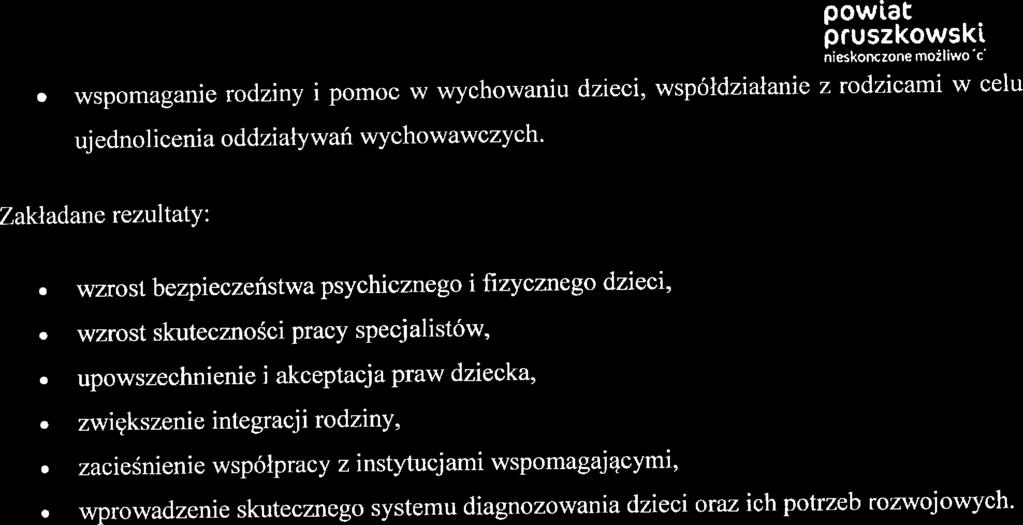 powiat pruszkowski
nieskonczone możliwo'c'

• wspomaganie rodziny i pomoc w wychowaniu dzieci, współdziałanie z rodzicami w celu ujednolicenia oddziaływań wychowawczych.

Zakładane rezultaty:

• wzrost bezpieczeństwa psychicznego i fizycznego dzieci,
• wzrost skuteczności pracy specjalistów,
• upowszechnienie i akceptacja praw dziecka,
• zwiększenie integracji rodziny,
• zacieśnienie współpracy z instytucjami wspomagającymi,
• wprowadzenie skutecznego systemu diagnozowania dzieci oraz ich potrzeb rozwojowych.